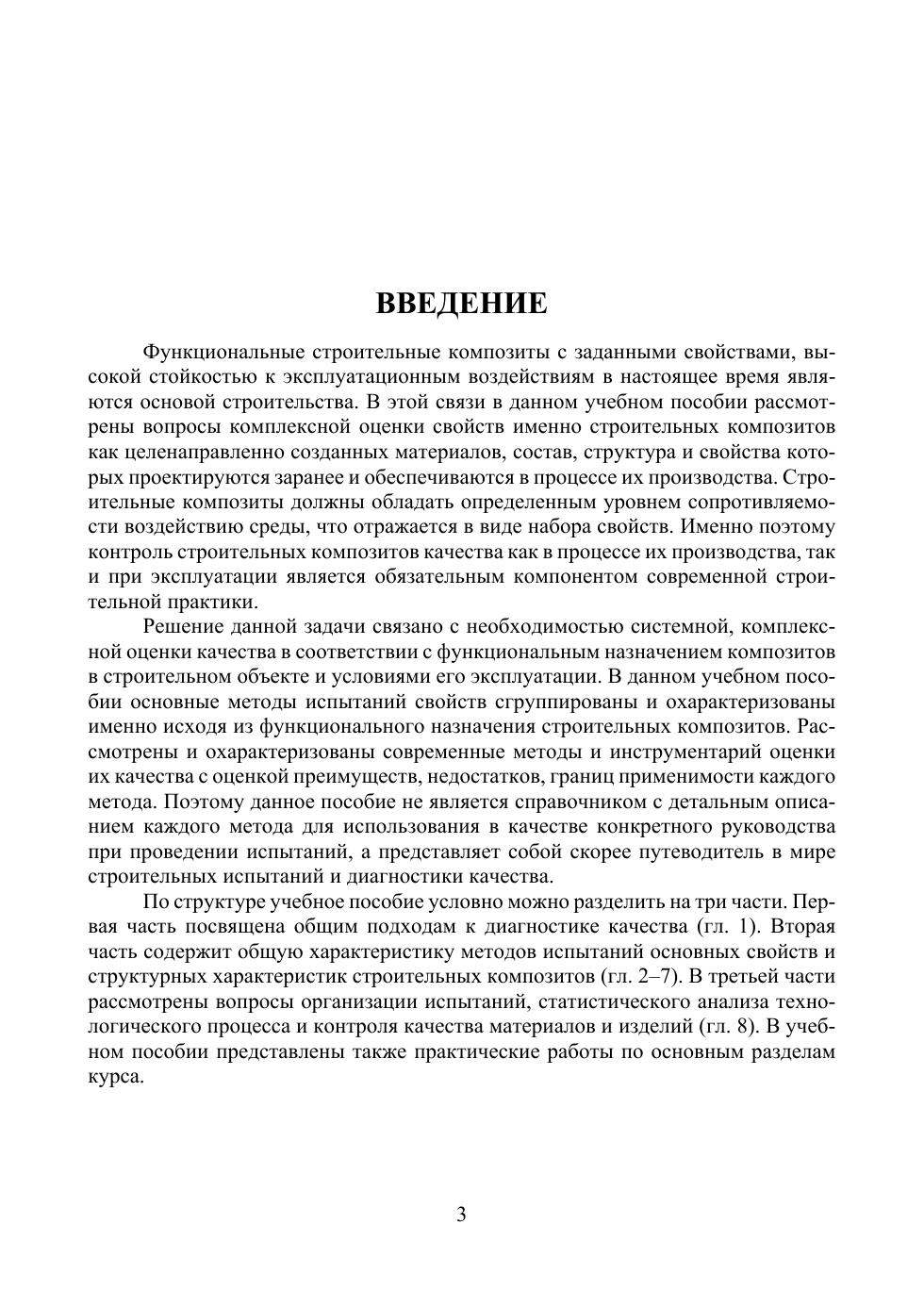 ВВЕДЕНИЕ

Функциональные строительные композиты с заданными свойствами, высокой стойкостью к эксплуатационным воздействиям в настоящее время являются основой строительства. В этой связи в данном учебном пособии рассмотрены вопросы комплексной оценки свойств именно строительных композитов как целенаправленно созданных материалов, состав, структура и свойства которых проектируются заранее и обеспечиваются в процессе их производства. Строительные композиты должны обладать определенным уровнем сопротивляемости воздействию среды, что отражается в виде набора свойств. Именно поэтому контроль строительных композитов качества как в процессе их производства, так и при эксплуатации является обязательным компонентом современной строительной практики.

Решение данной задачи связано с необходимостью системной, комплексной оценки качества в соответствии с функциональным назначением композитов в строительном объекте и условиями его эксплуатации. В данном учебном пособии основные методы испытаний свойств сгруппированы и охарактеризованы именно исходя из функционального назначения строительных композитов. Рассмотрены и охарактеризованы современные методы и инструментарий оценки их качества с оценкой преимуществ, недостатков, границ применимости каждого метода. Поэтому данное пособие не является справочником с детальным описанием каждого метода для использования в качестве конкретного руководства при проведении испытаний, а представляет собой скорее путеводитель в мире строительных испытаний и диагностики качества.

По структуре учебное пособие условно можно разделить на три части. Первая часть посвящена общим подходам к диагностике качества (гл. 1). Вторая часть содержит общую характеристику методов испытаний основных свойств и структурных характеристик строительных композитов (гл. 2–7). В третьей части рассмотрены вопросы организации испытаний, статистического анализа технологического процесса и контроля качества материалов и изделий (гл. 8). В учебном пособии представлены также практические работы по основным разделам курса.

3